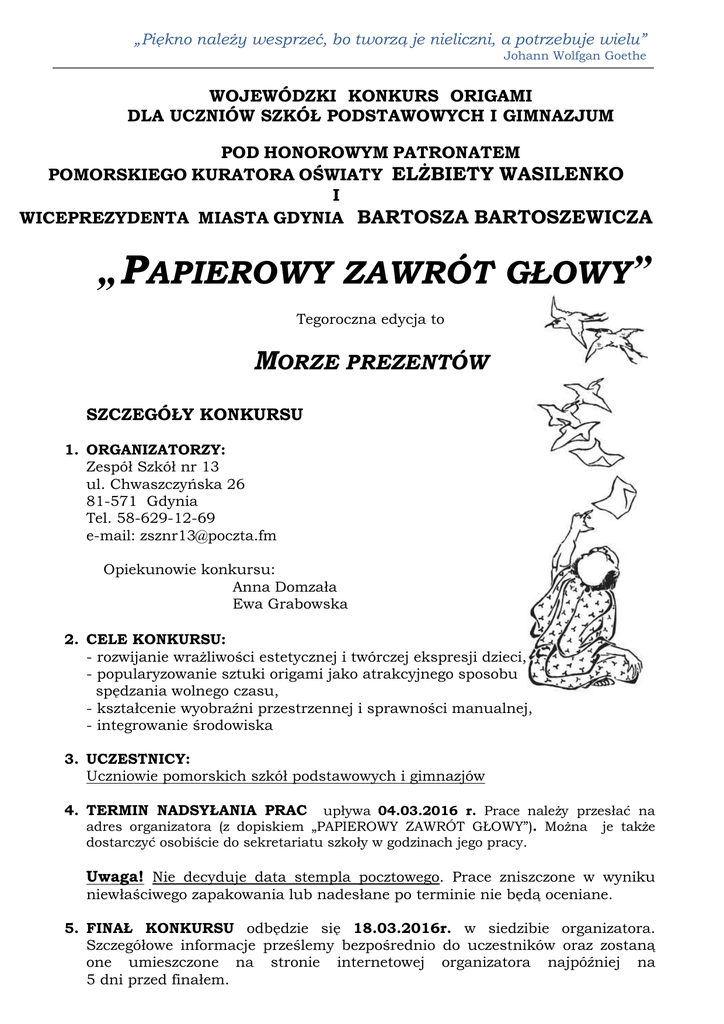 „Piękno należy wesprzeć, bo tworzą je nieliczni, a potrzebuje wielu”
Johann Wolfgan Goethe

WOJEWÓDZKI KONKURS ORIGAMI
DLA UCZNIÓW SZKÓŁ PODSTAWOWYCH I GIMNAZJUM

POD HONOROWYM PATRONATEM
POMORSKIEGO KURATORA OŚWIATY ELŻBIETY WASILENKO
I
WICEPREZYDENTA MIASTA GDYNIA BARTOSZA BARTOSZEWICZA

„PAPIEROWY ZAWRÓT GŁOWY”

Tegoroczna edycja to

MORZE PREZENTÓW

SZCZEGÓŁY KONKURSU

1. ORGANIZATORZY:
Zespół Szkół nr 13
ul. Chwaszczyńska 26
81-571 Gdynia
Tel. 58-629-12-69
e-mail: zsznr13@poczta.fm

Opiekunowie konkursu:
Anna Domzała
Ewa Grabowska

2. CELE KONKURSU:
- rozwijanie wrażliwości estetycznej i twórczej ekspresji dzieci,
- popularyzowanie sztuki origami jako atrakcyjnego sposobu spędzania wolnego czasu,
- kształcenie wyobraźni przestrzennej i sprawności manualnej,
- integrowanie środowiska

3. UCZESTNICY:
Uczniowie pomorskich szkół podstawowych i gimnazjów

4. TERMIN NADSYŁANIA PRAC upływa 04.03.2016 r. Prace należy przesłać na adres organizatora (z dopiskiem „PAPIEROWY ZAWRÓT GŁOWY”). Można je także dostarczyć osobiście do sekretariatu szkoły w godzinach jego pracy.

Uwaga! Nie decyduje data stempla pocztowego. Prace zniszczone w wyniku niewłaściwego zapakowania lub nadesłane po terminie nie będą oceniane.

5. FINAŁ KONKURSU odbędzie się 18.03.2016r. w siedzibie organizatora. Szczegółowe informacje prześlemy bezpośrednio do uczestników oraz zostaną one umieszczone na stronie internetowej organizatora najpóźniej na 5 dni przed finałem.